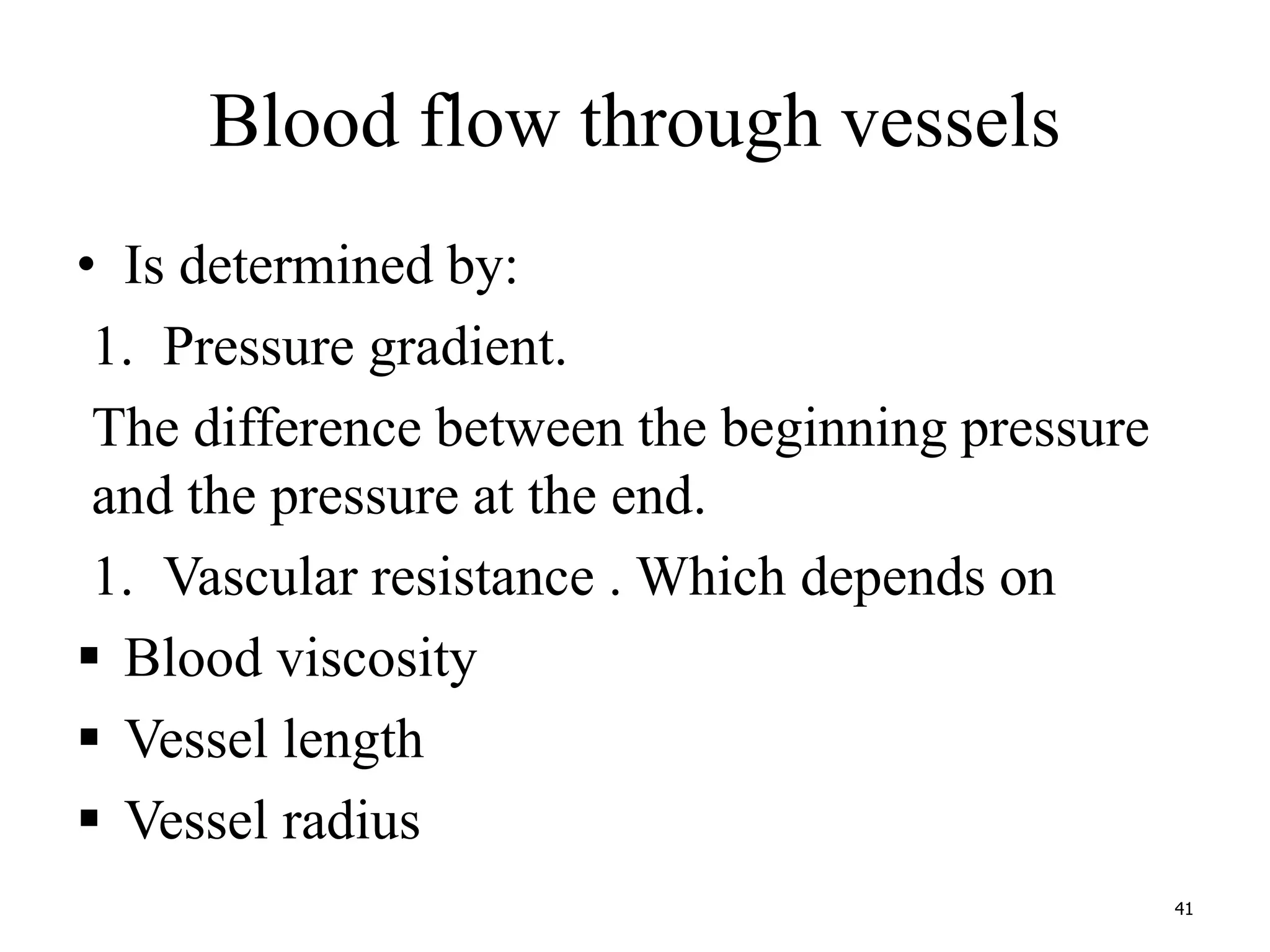 Blood flow through vessels

• Is determined by:

1. Pressure gradient.

The difference between the beginning pressure and the pressure at the end.

1. Vascular resistance . Which depends on

▪ Blood viscosity

▪ Vessel length

▪ Vessel radius

41